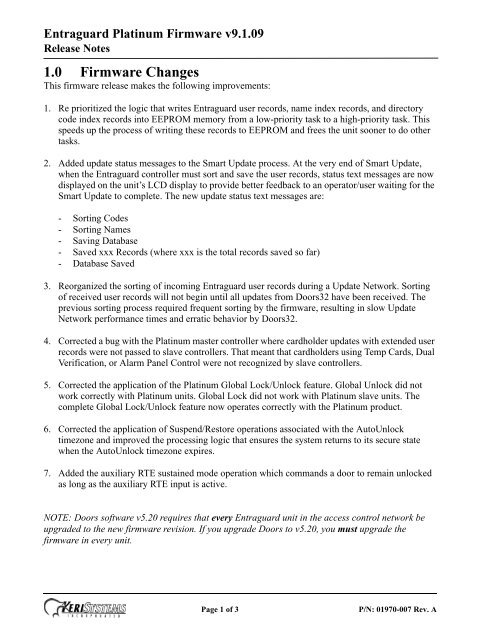 Entraguard Platinum Firmware v9.1.09
Release Notes

1.0 Firmware Changes

This firmware release makes the following improvements:

1. Re prioritized the logic that writes Entraguard user records, name index records, and directory code index records into EEPROM memory from a low-priority task to a high-priority task. This speeds up the process of writing these records to EEPROM and frees the unit sooner to do other tasks.

2. Added update status messages to the Smart Update process. At the very end of Smart Update, when the Entraguard controller must sort and save the user records, status text messages are now displayed on the unit's LCD display to provide better feedback to an operator/user waiting for the Smart Update to complete. The new update status text messages are:

- Sorting Codes
- Sorting Names
- Saving Database
- Saved xxx Records (where xxx is the total records saved so far)
- Database Saved

3. Reorganized the sorting of incoming Entraguard user records during a Update Network. Sorting of received user records will not begin until all updates from Doors32 have been received. The previous sorting process required frequent sorting by the firmware, resulting in slow Update Network performance times and erratic behavior by Doors32.

4. Corrected a bug with the Platinum master controller where cardholder updates with extended user records were not passed to slave controllers. That meant that cardholders using Temp Cards, Dual Verification, or Alarm Panel Control were not recognized by slave controllers.

5. Corrected the application of the Platinum Global Lock/Unlock feature. Global Unlock did not work correctly with Platinum units. Global Lock did not work with Platinum slave units. The complete Global Lock/Unlock feature now operates correctly with the Platinum product.

6. Corrected the application of Suspend/Restore operations associated with the AutoUnlock timezone and improved the processing logic that ensures the system returns to its secure state when the AutoUnlock timezone expires.

7. Added the auxiliary RTE sustained mode operation which commands a door to remain unlocked as long as the auxiliary RTE input is active.

NOTE: Doors software v5.20 requires that every Entraguard unit in the access control network be upgraded to the new firmware revision. If you upgrade Doors to v5.20, you must upgrade the firmware in every unit.

KERI SYSTEMS INCORPORATED

Page 1 of 3

P/N: 01970-007 Rev. A